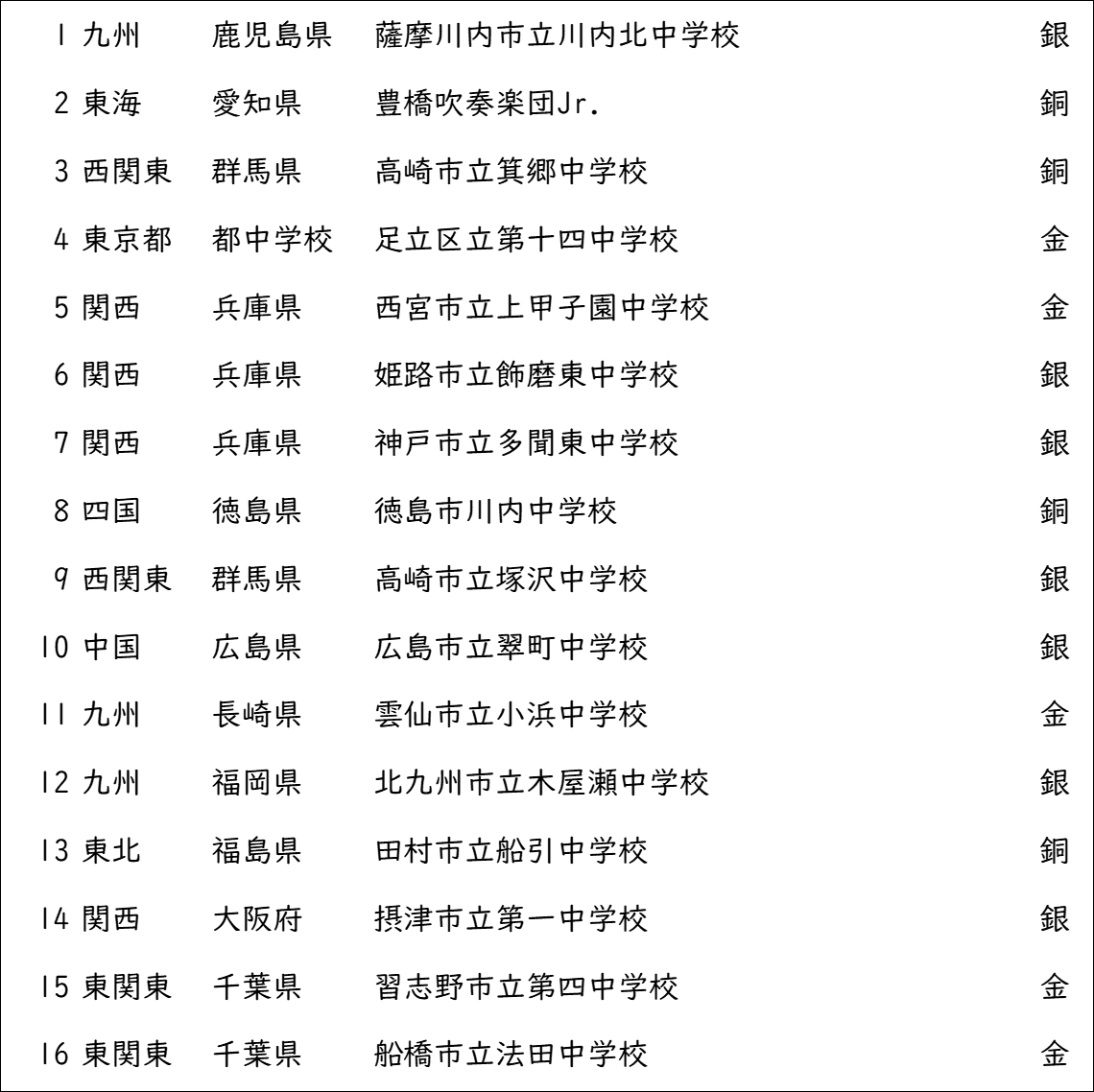 | | | | | |
|---|---|---|---|---|
| 1 | 九州 | 鹿児島県 | 薩摩川内市立川内北中学校 | 銀 |
| 2 | 東海 | 愛知県 | 豊橋吹奏楽団Jr. | 銅 |
| 3 | 西関東 | 群馬県 | 高崎市立箕郷中学校 | 銅 |
| 4 | 東京都 | 都中学校 | 足立区立第十四中学校 | 金 |
| 5 | 関西 | 兵庫県 | 西宮市立上甲子園中学校 | 金 |
| 6 | 関西 | 兵庫県 | 姫路市立飾磨東中学校 | 銀 |
| 7 | 関西 | 兵庫県 | 神戸市立多聞東中学校 | 銀 |
| 8 | 四国 | 徳島県 | 徳島市川内中学校 | 銅 |
| 9 | 西関東 | 群馬県 | 高崎市立塚沢中学校 | 銀 |
| 10 | 中国 | 広島県 | 広島市立翠町中学校 | 銀 |
| 11 | 九州 | 長崎県 | 雲仙市立小浜中学校 | 金 |
| 12 | 九州 | 福岡県 | 北九州市立木屋瀬中学校 | 銀 |
| 13 | 東北 | 福島県 | 田村市立船引中学校 | 銅 |
| 14 | 関西 | 大阪府 | 摂津市立第一中学校 | 銀 |
| 15 | 東関東 | 千葉県 | 習志野市立第四中学校 | 金 |
| 16 | 東関東 | 千葉県 | 船橋市立法田中学校 | 金 |